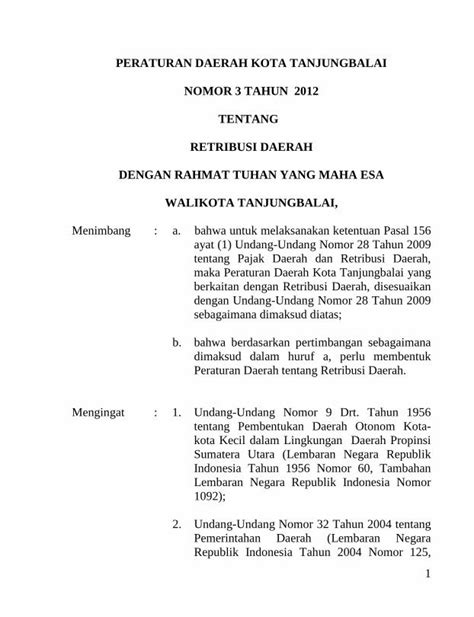 PERATURAN DAERAH KOTA TANJUNGBALAI

NOMOR 3 TAHUN 2012

TENTANG

RETRIBUSI DAERAH

DENGAN RAHMAT TUHAN YANG MAHA ESA

WALIKOTA TANJUNGBALAI,

Menimbang : a. bahwa untuk melaksanakan ketentuan Pasal 156 ayat (1) Undang-Undang Nomor 28 Tahun 2009 tentang Pajak Daerah dan Retribusi Daerah, maka Peraturan Daerah Kota Tanjungbalai yang berkaitan dengan Retribusi Daerah, disesuaikan dengan Undang-Undang Nomor 28 Tahun 2009 sebagaimana dimaksud diatas;

b. bahwa berdasarkan pertimbangan sebagaimana dimaksud dalam huruf a, perlu membentuk Peraturan Daerah tentang Retribusi Daerah.

Mengingat : 1. Undang-Undang Nomor 9 Drt. Tahun 1956 tentang Pembentukan Daerah Otonom Kota-kota Kecil dalam Lingkungan Daerah Propinsi Sumatera Utara (Lembaran Negara Republik Indonesia Tahun 1956 Nomor 60, Tambahan Lembaran Negara Republik Indonesia Nomor 1092);

2. Undang-Undang Nomor 32 Tahun 2004 tentang Pemerintahan Daerah (Lembaran Negara Republik Indonesia Tahun 2004 Nomor 125,

1